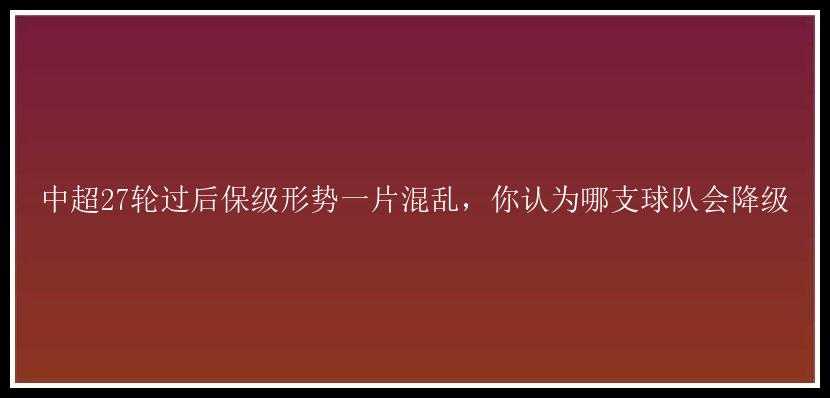 中超27轮过后保级形势一片混乱，你认为哪支球队会降级